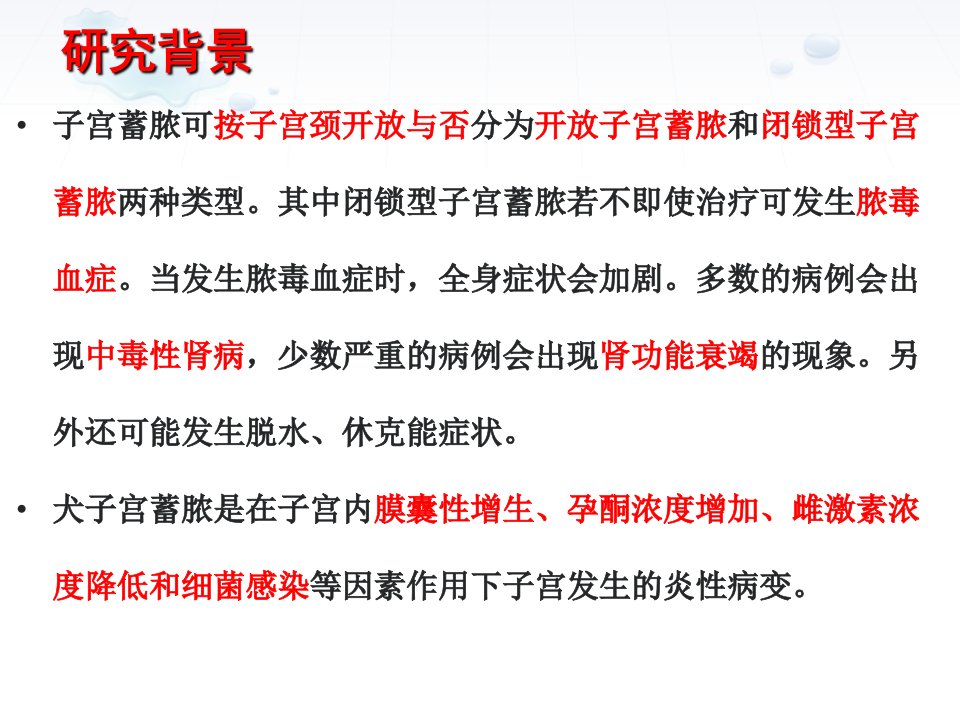 研究背景

• 子宫蓄脓可按子宫颈开放与否分为开放子宫蓄脓和闭锁型子宫蓄脓两种类型。其中闭锁型子宫蓄脓若不即使治疗可发生脓毒血症。当发生脓毒血症时，全身症状会加剧。多数的病例会出现中毒性肾病，少数严重的病例会出现肾功能衰竭的现象。另外还可能发生脱水、休克能症状。

• 犬子宫蓄脓是在子宫内膜囊性增生、孕酮浓度增加、雌激素浓度降低和细菌感染等因素作用下子宫发生的炎性病变。